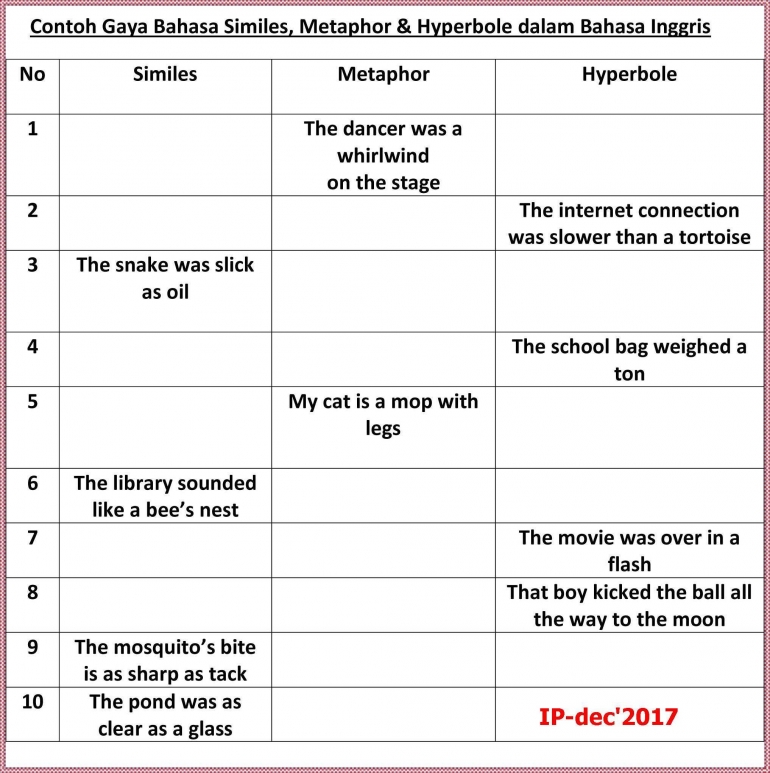 Contoh Gaya Bahasa Similes, Metaphor & Hyperbole dalam Bahasa Inggris

| No | Similes | Metaphor | Hyperbole |
|---|---|---|---|
| 1 | | The dancer was a whirlwind on the stage | |
| 2 | | | The internet connection was slower than a tortoise |
| 3 | The snake was slick as oil | | |
| 4 | | | The school bag weighed a ton |
| 5 | | My cat is a mop with legs | |
| 6 | The library sounded like a bee's nest | | |
| 7 | | | The movie was over in a flash |
| 8 | | | That boy kicked the ball all the way to the moon |
| 9 | The mosquito's bite is as sharp as tack | | |
| 10 | The pond was as clear as a glass | | IP-dec'2017 |